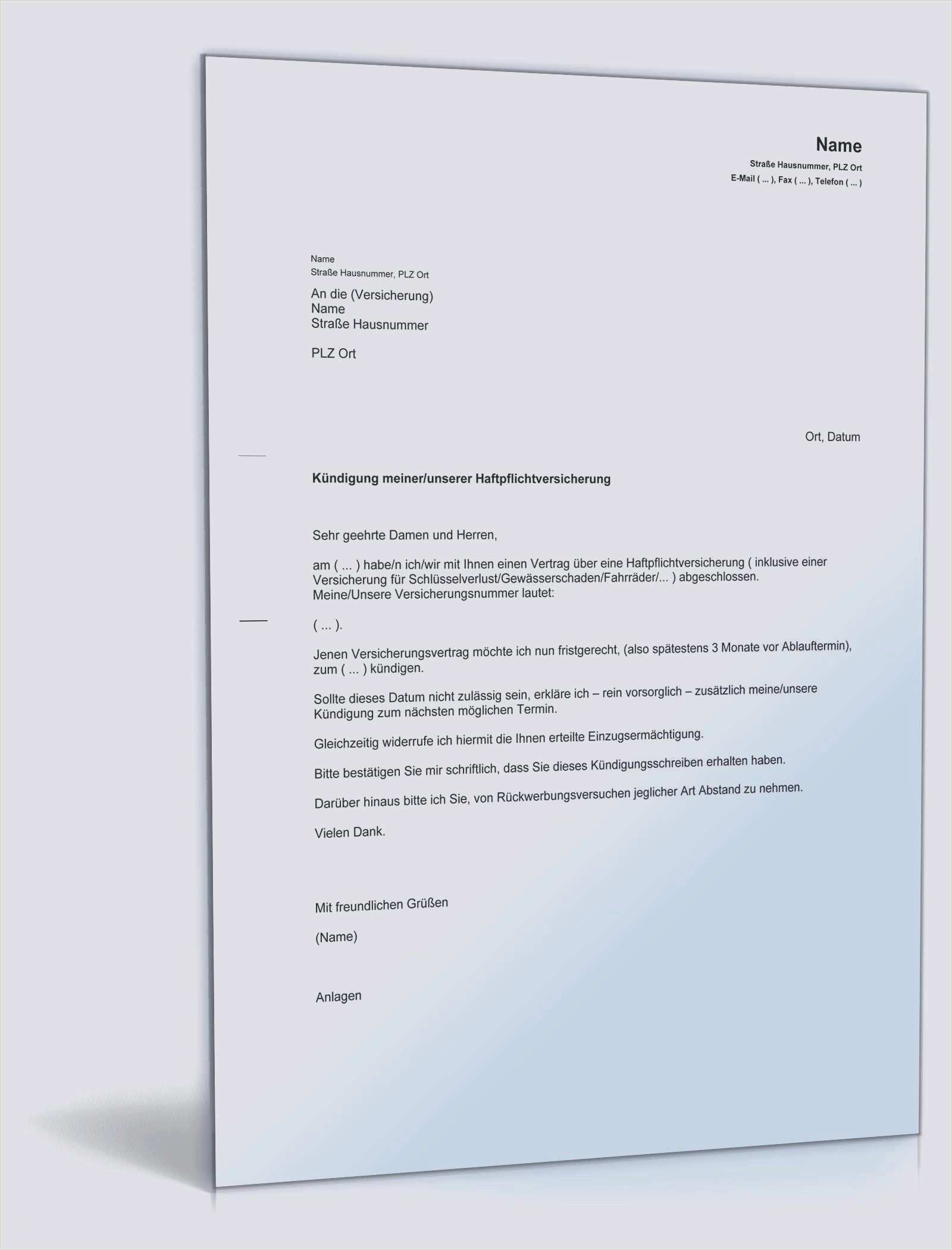 Name
Straße Hausnummer, PLZ Ort
E-Mail ( ... ), Fax ( ... ), Telefon ( ... )

Name
Straße Hausnummer, PLZ Ort

An die (Versicherung)
Name
Straße Hausnummer

PLZ Ort

Ort, Datum

Kündigung meiner/unserer Haftpflichtversicherung

Sehr geehrte Damen und Herren,

am ( ... ) habe/n ich/wir mit Ihnen einen Vertrag über eine Haftpflichtversicherung ( inklusive einer Versicherung für Schlüsselverlust/Gewässerschaden/Fahrräder/... ) abgeschlossen.
Meine/Unsere Versicherungsnummer lautet:

( ... ).

Jenen Versicherungsvertrag möchte ich nun fristgerecht, (also spätestens 3 Monate vor Ablauftermin), zum ( ... ) kündigen.

Sollte dieses Datum nicht zulässig sein, erkläre ich – rein vorsorglich – zusätzlich meine/unsere Kündigung zum nächsten möglichen Termin.

Gleichzeitig widerrufe ich hiermit die Ihnen erteilte Einzugsermächtigung.

Bitte bestätigen Sie mir schriftlich, dass Sie dieses Kündigungsschreiben erhalten haben.

Darüber hinaus bitte ich Sie, von Rückwerbungsversuchen jeglicher Art Abstand zu nehmen.

Vielen Dank.

Mit freundlichen Grüßen

(Name)

Anlagen